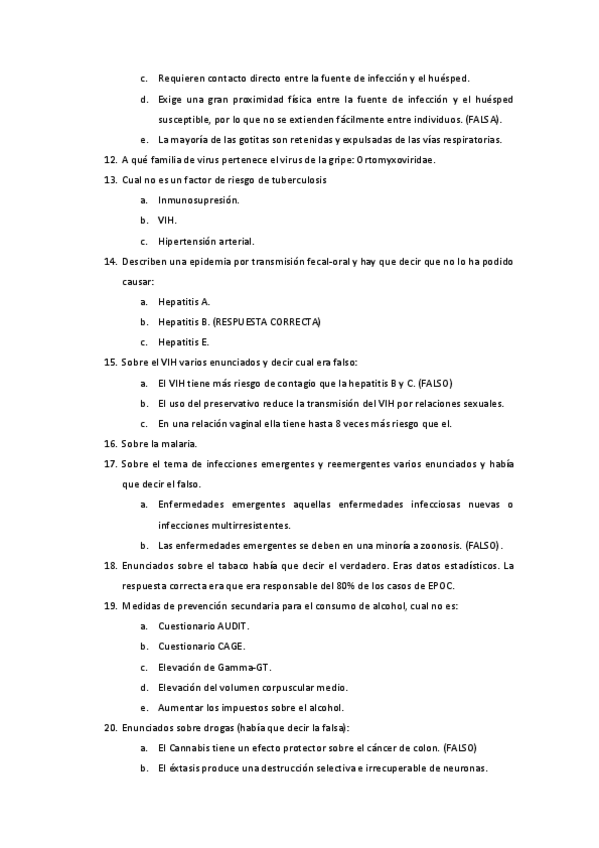 c. Requieren contacto directo entre la fuente de infección y el huésped.

d. Exige una gran proximidad física entre la fuente de infección y el huésped susceptible, por lo que no se extienden fácilmente entre individuos. (FALSA).

e. La mayoría de las gotitas son retenidas y expulsadas de las vías respiratorias.

12. A qué familia de virus pertenece el virus de la gripe: Ortomyxoviridae.

13. Cual no es un factor de riesgo de tuberculosis

a. Inmunosupresión.

b. VIH.

c. Hipertensión arterial.

14. Describen una epidemia por transmisión fecal-oral y hay que decir que no lo ha podido causar:

a. Hepatitis A.

b. Hepatitis B. (RESPUESTA CORRECTA)

c. Hepatitis E.

15. Sobre el VIH varios enunciados y decir cual era falso:

a. El VIH tiene más riesgo de contagio que la hepatitis B y C. (FALSO)

b. El uso del preservativo reduce la transmisión del VIH por relaciones sexuales.

c. En una relación vaginal ella tiene hasta 8 veces más riesgo que el.

16. Sobre la malaria.

17. Sobre el tema de infecciones emergentes y reemergentes varios enunciados y había que decir el falso.

a. Enfermedades emergentes aquellas enfermedades infecciosas nuevas o infecciones multirresistentes.

b. Las enfermedades emergentes se deben en una minoría a zoonosis. (FALSO).

18. Enunciados sobre el tabaco había que decir el verdadero. Eras datos estadísticos. La respuesta correcta era que era responsable del 80% de los casos de EPOC.

19. Medidas de prevención secundaria para el consumo de alcohol, cual no es:

a. Cuestionario AUDIT.

b. Cuestionario CAGE.

c. Elevación de Gamma-GT.

d. Elevación del volumen corpuscular medio.

e. Aumentar los impuestos sobre el alcohol.

20. Enunciados sobre drogas (había que decir la falsa):

a. El Cannabis tiene un efecto protector sobre el cáncer de colon. (FALSO)

b. El éxtasis produce una destrucción selectiva e irrecuperable de neuronas.